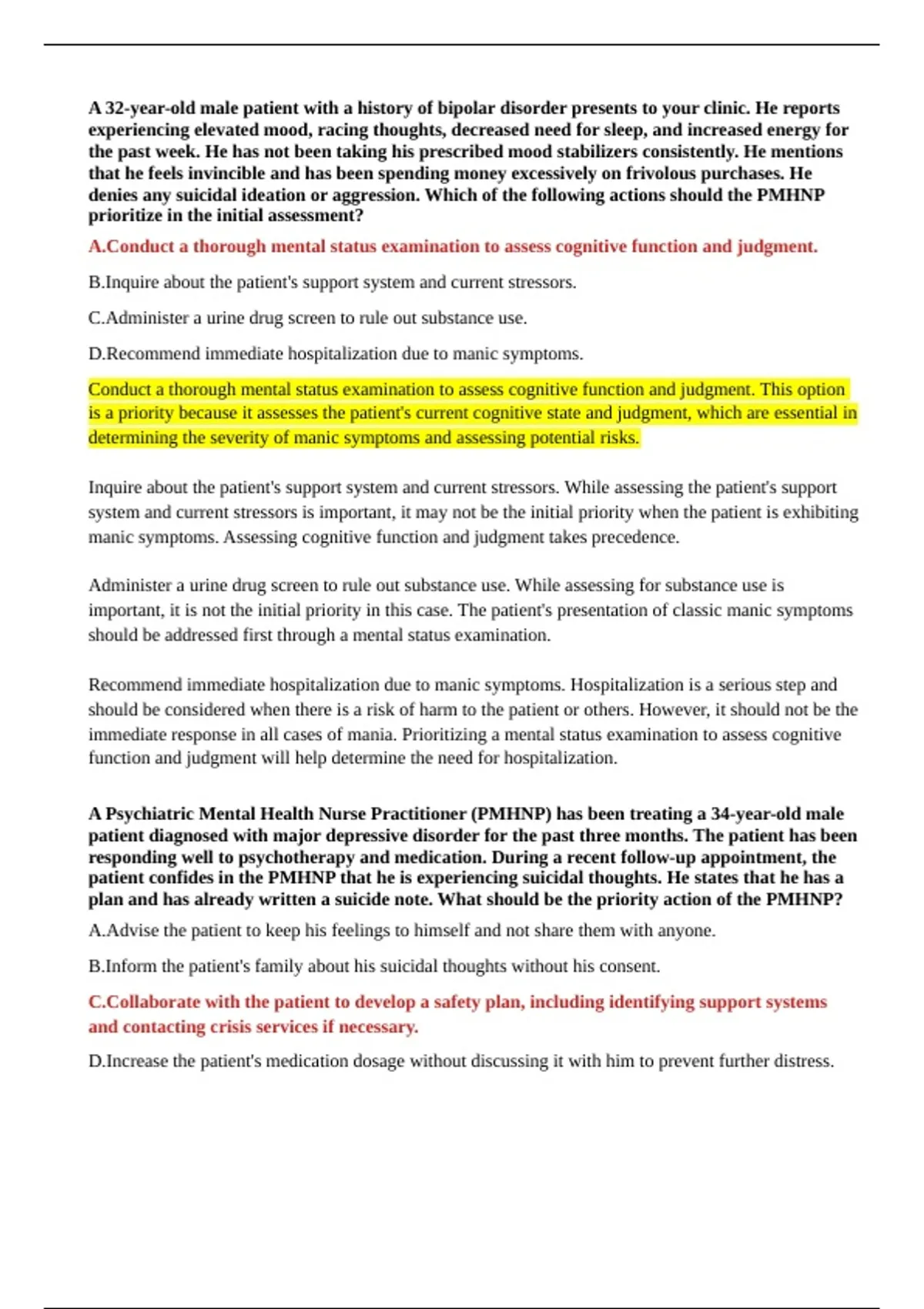 A 32-year-old male patient with a history of bipolar disorder presents to your clinic. He reports experiencing elevated mood, racing thoughts, decreased need for sleep, and increased energy for the past week. He has not been taking his prescribed mood stabilizers consistently. He mentions that he feels invincible and has been spending money excessively on frivolous purchases. He denies any suicidal ideation or aggression. Which of the following actions should the PMHNP prioritize in the initial assessment?

A.Conduct a thorough mental status examination to assess cognitive function and judgment.

B.Inquire about the patient's support system and current stressors.

C.Administer a urine drug screen to rule out substance use.

D.Recommend immediate hospitalization due to manic symptoms.

Conduct a thorough mental status examination to assess cognitive function and judgment. This option is a priority because it assesses the patient's current cognitive state and judgment, which are essential in determining the severity of manic symptoms and assessing potential risks.

Inquire about the patient's support system and current stressors. While assessing the patient's support system and current stressors is important, it may not be the initial priority when the patient is exhibiting manic symptoms. Assessing cognitive function and judgment takes precedence.

Administer a urine drug screen to rule out substance use. While assessing for substance use is important, it is not the initial priority in this case. The patient's presentation of classic manic symptoms should be addressed first through a mental status examination.

Recommend immediate hospitalization due to manic symptoms. Hospitalization is a serious step and should be considered when there is a risk of harm to the patient or others. However, it should not be the immediate response in all cases of mania. Prioritizing a mental status examination to assess cognitive function and judgment will help determine the need for hospitalization.

A Psychiatric Mental Health Nurse Practitioner (PMHNP) has been treating a 34-year-old male patient diagnosed with major depressive disorder for the past three months. The patient has been responding well to psychotherapy and medication. During a recent follow-up appointment, the patient confides in the PMHNP that he is experiencing suicidal thoughts. He states that he has a plan and has already written a suicide note. What should be the priority action of the PMHNP?

A.Advise the patient to keep his feelings to himself and not share them with anyone.

B.Inform the patient's family about his suicidal thoughts without his consent.

C.Collaborate with the patient to develop a safety plan, including identifying support systems and contacting crisis services if necessary.

D.Increase the patient's medication dosage without discussing it with him to prevent further distress.